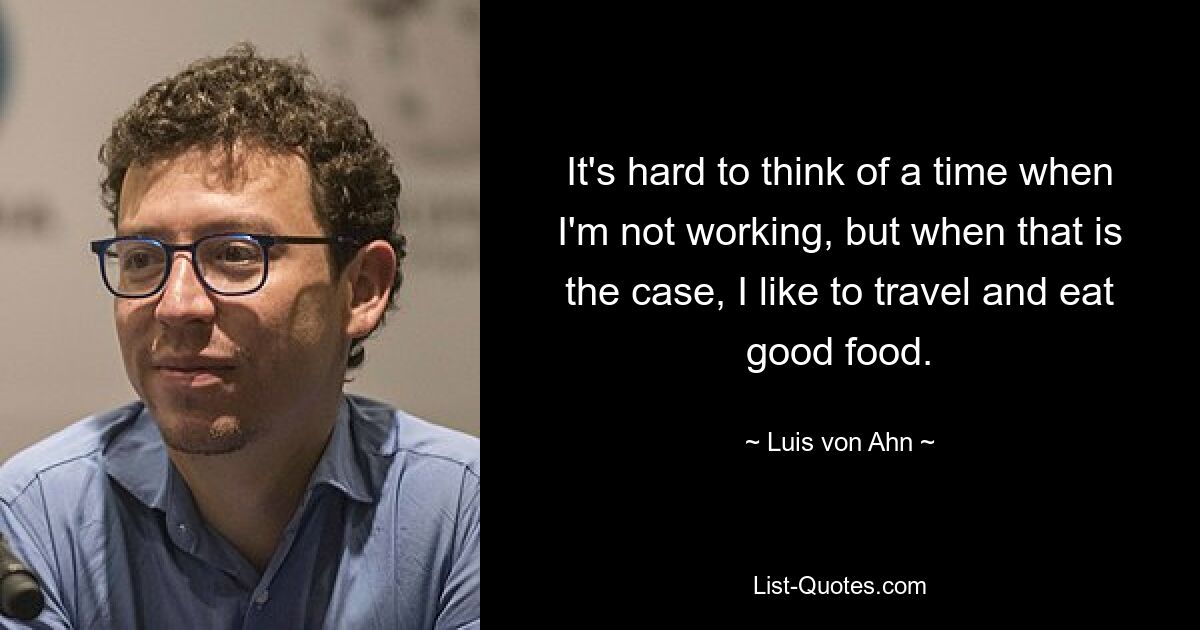 It's hard to think of a time when I'm not working, but when that is the case, I like to travel and eat good food.

~ Luis von Ahn ~

List-Quotes.com